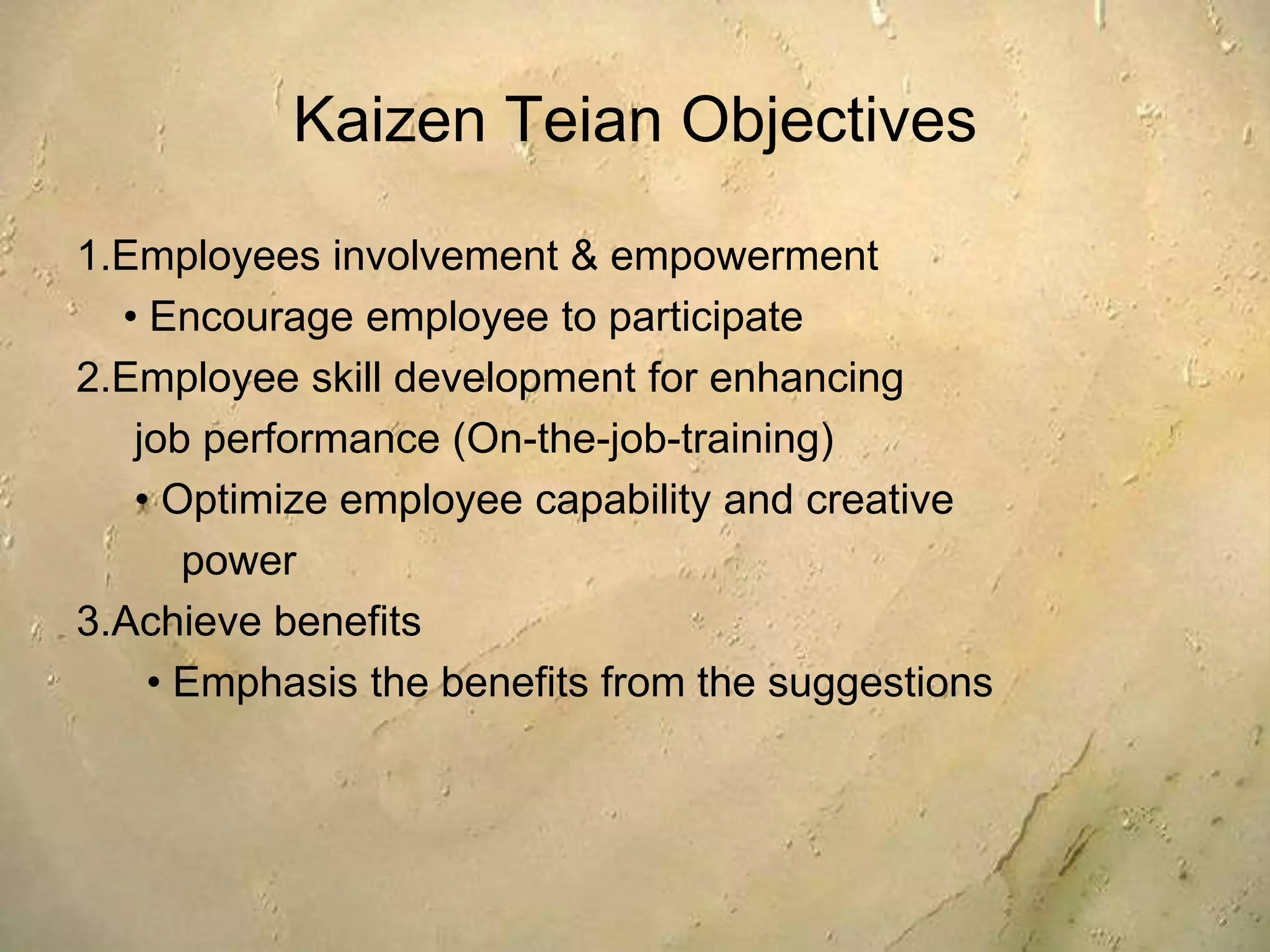 Kaizen Teian Objectives

1.Employees involvement & empowerment
• Encourage employee to participate
2.Employee skill development for enhancing job performance (On-the-job-training)
• Optimize employee capability and creative power
3.Achieve benefits
• Emphasis the benefits from the suggestions